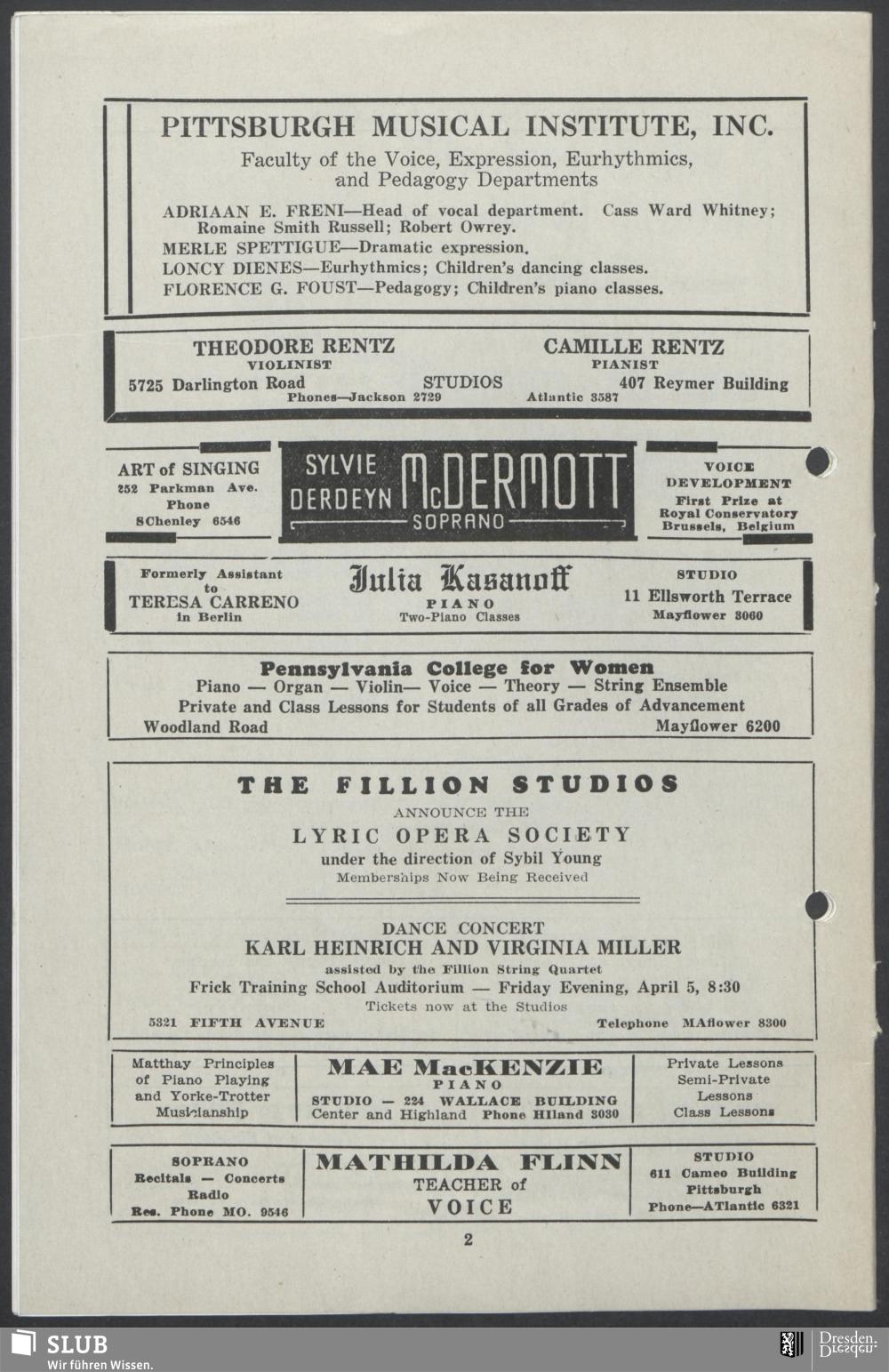 PITTSBURGH MUSICAL INSTITUTE, INC.

Faculty of the Voice, Expression, Eurhythmics, and Pedagogy Departments

ADRIAAN E. FRENI—Head of vocal department. Cass Ward Whitney; Romaine Smith Russell; Robert Owrey.
MERLE SPETTIGUE—Dramatic expression.
LONCY DIENES—Eurhythmics; Children's dancing classes.
FLORENCE G. FOUST—Pedagogy; Children's piano classes.

THEODORE RENTZ
VIOLINIST
5725 Darlington Road

STUDIOS
Phones—Jackson 2729 Atlantic 3587

CAMILLE RENTZ
PIANIST
407 Reymer Building

ART of SINGING
252 Parkman Ave.
Phone
SChenley 6546

SYLVIE DERDEYN McDERMOTT
SOPRANO

VOICE DEVELOPMENT
First Prize at Royal Conservatory Brussels, Belgium

Formerly Assistant to TERESA CARRENO in Berlin

Julia Kasanoff
PIANO
Two-Piano Classes

STUDIO
11 Ellsworth Terrace
Mayflower 3060

Pennsylvania College for Women
Piano — Organ — Violin— Voice — Theory — String Ensemble
Private and Class Lessons for Students of all Grades of Advancement
Woodland Road Mayflower 6200

THE FILLION STUDIOS
ANNOUNCE THE
LYRIC OPERA SOCIETY
under the direction of Sybil Young
Memberships Now Being Received

DANCE CONCERT
KARL HEINRICH AND VIRGINIA MILLER
assisted by the Fillion String Quartet
Frick Training School Auditorium — Friday Evening, April 5, 8:30
Tickets now at the Studios
5321 FIFTH AVENUE Telephone MAflower 8300

Matthay Principles of Piano Playing and Yorke-Trotter Musicianship

MAE MacKENZIE
PIANO
STUDIO — 224 WALLACE BUILDING
Center and Highland Phone HIland 3030

Private Lessons
Semi-Private Lessons
Class Lessons

SOPRANO
Recitals — Concerts
Radio
Res. Phone MO. 9546

MATHILDA FLINN
TEACHER of
VOICE

STUDIO
611 Cameo Building
Pittsburgh
Phone—ATlantic 6321

2

SLUB
Wir führen Wissen.

Dresden.